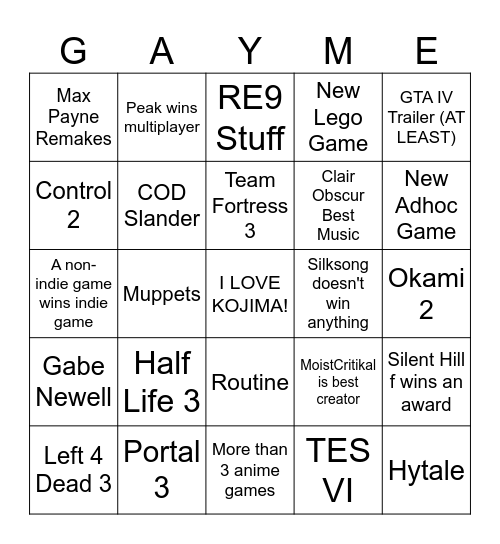 | G | A | Y | M | E |
|---|---|---|---|---|
| Max Payne Remakes | Peak wins multiplayer | RE9 Stuff | New Lego Game | GTA IV Trailer (AT LEAST) |
| Control 2 | COD Slander | Team Fortress 3 | Clair Obscur Best Music | New Adhoc Game |
| A non-indie game wins indie game | Muppets | I LOVE KOJIMA! | Silksong doesn't win anything | Okami 2 |
| Gabe Newell | Half Life 3 | Routine | MoistCritikal is best creator | Silent Hill f wins an award |
| Left 4 Dead 3 | Portal 3 | More than 3 anime games | TES VI | Hytale |